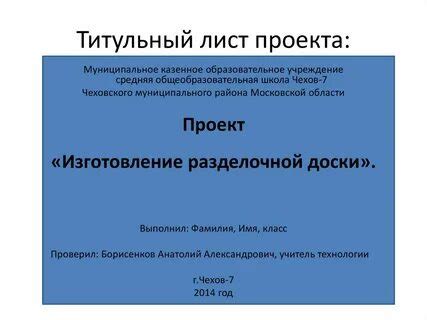 Титульный лист проекта:

Муниципальное казенное образовательное учреждение
средняя общеобразовательная школа Чехов-7
Чеховского муниципального района Московской области

Проект

«Изготовление разделочной доски».

Выполнил: Фамилия, Имя, класс

Проверил: Борисенков Анатолий Александрович, учитель технологии

г.Чехов-7
2014 год